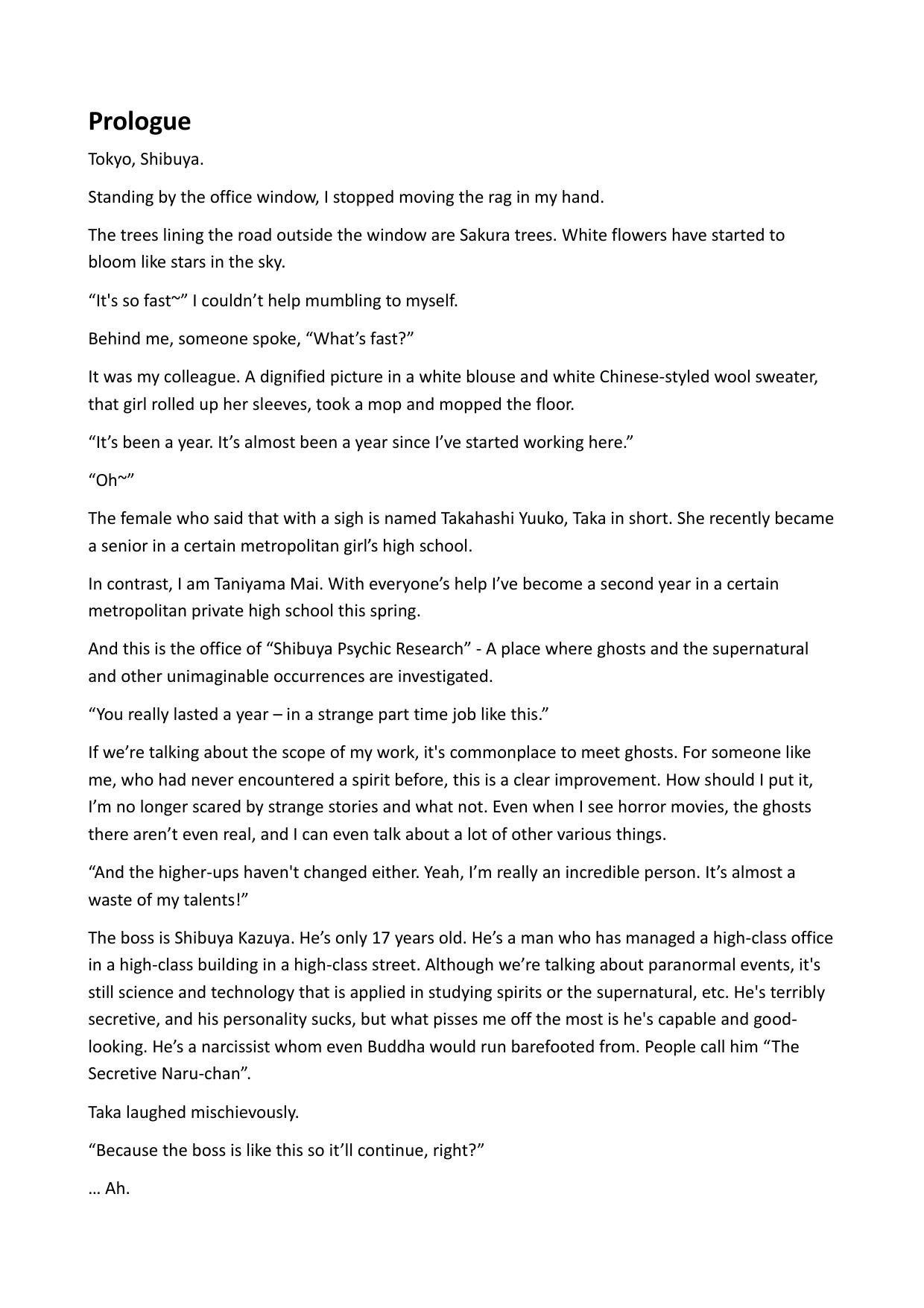 Prologue

Tokyo, Shibuya.

Standing by the office window, I stopped moving the rag in my hand.

The trees lining the road outside the window are Sakura trees. White flowers have started to bloom like stars in the sky.

"It's so fast~" I couldn't help mumbling to myself.

Behind me, someone spoke, "What's fast?"

It was my colleague. A dignified picture in a white blouse and white Chinese-styled wool sweater, that girl rolled up her sleeves, took a mop and mopped the floor.

"It's been a year. It's almost been a year since I've started working here."

"Oh~"

The female who said that with a sigh is named Takahashi Yuuko, Taka in short. She recently became a senior in a certain metropolitan girl's high school.

In contrast, I am Taniyama Mai. With everyone's help I've become a second year in a certain metropolitan private high school this spring.

And this is the office of "Shibuya Psychic Research" - A place where ghosts and the supernatural and other unimaginable occurrences are investigated.

"You really lasted a year – in a strange part time job like this."

If we're talking about the scope of my work, it's commonplace to meet ghosts. For someone like me, who had never encountered a spirit before, this is a clear improvement. How should I put it, I'm no longer scared by strange stories and what not. Even when I see horror movies, the ghosts there aren't even real, and I can even talk about a lot of other various things.

"And the higher-ups haven't changed either. Yeah, I'm really an incredible person. It's almost a waste of my talents!"

The boss is Shibuya Kazuya. He's only 17 years old. He's a man who has managed a high-class office in a high-class building in a high-class street. Although we're talking about paranormal events, it's still science and technology that is applied in studying spirits or the supernatural, etc. He's terribly secretive, and his personality sucks, but what pisses me off the most is he's capable and good-looking. He's a narcissist whom even Buddha would run barefooted from. People call him "The Secretive Naru-chan".

Taka laughed mischievously.

"Because the boss is like this so it'll continue, right?"

… Ah.